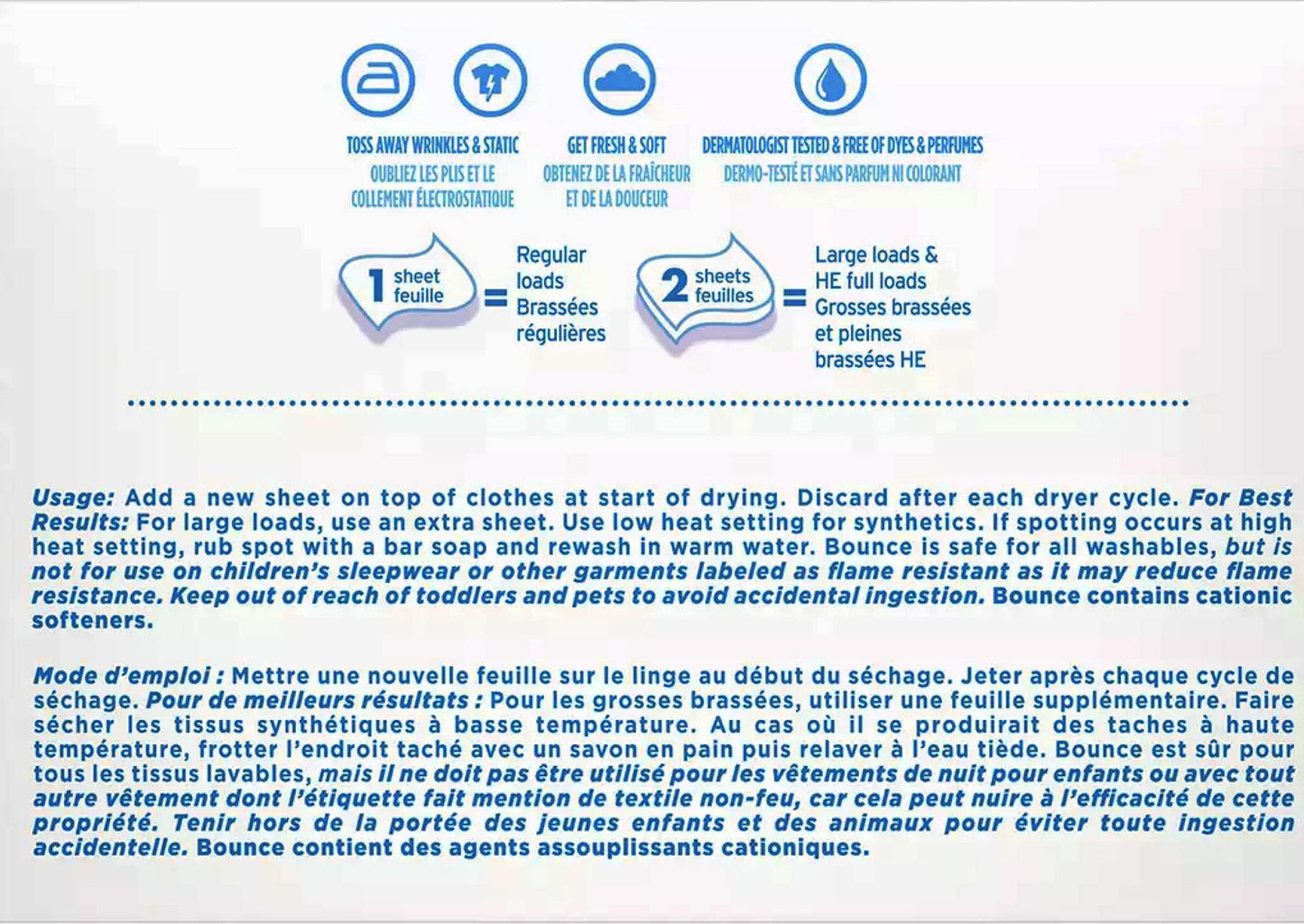 TOSS AWAY WRINKLES & STATIC
OUBLIEZ LES PLIS ET LE COLLEMENT ÉLECTROSTATIQUE

GET FRESH & SOFT
OBTENEZ DE LA FRAÎCHEUR ET DE LA DOUCEUR

DERMATOLOGIST TESTED & FREE OF DYES & PERFUMES
DERMO-TESTÉ ET SANS PARFUM NI COLORANT

1 sheet feuille = Regular loads Brassées régulières

2 sheets feuilles = Large loads & HE full loads Grosses brassées et pleines brassées HE

Usage: Add a new sheet on top of clothes at start of drying. Discard after each dryer cycle. For Best Results: For large loads, use an extra sheet. Use low heat setting for synthetics. If spotting occurs at high heat setting, rub spot with a bar soap and rewash in warm water. Bounce is safe for all washables, but is not for use on children's sleepwear or other garments labeled as flame resistant as it may reduce flame resistance. Keep out of reach of toddlers and pets to avoid accidental ingestion. Bounce contains cationic softeners.

Mode d'emploi : Mettre une nouvelle feuille sur le linge au début du séchage. Jeter après chaque cycle de séchage. Pour de meilleurs résultats : Pour les grosses brassées, utiliser une feuille supplémentaire. Faire sécher les tissus synthétiques à basse température. Au cas où il se produirait des taches à haute température, frotter l'endroit taché avec un savon en pain puis relaver à l'eau tiède. Bounce est sûr pour tous les tissus lavables, mais il ne doit pas être utilisé pour les vêtements de nuit pour enfants ou avec tout autre vêtement dont l'étiquette fait mention de textile non-feu, car cela peut nuire à l'efficacité de cette propriété. Tenir hors de la portée des jeunes enfants et des animaux pour éviter toute ingestion accidentelle. Bounce contient des agents assouplissants cationiques.